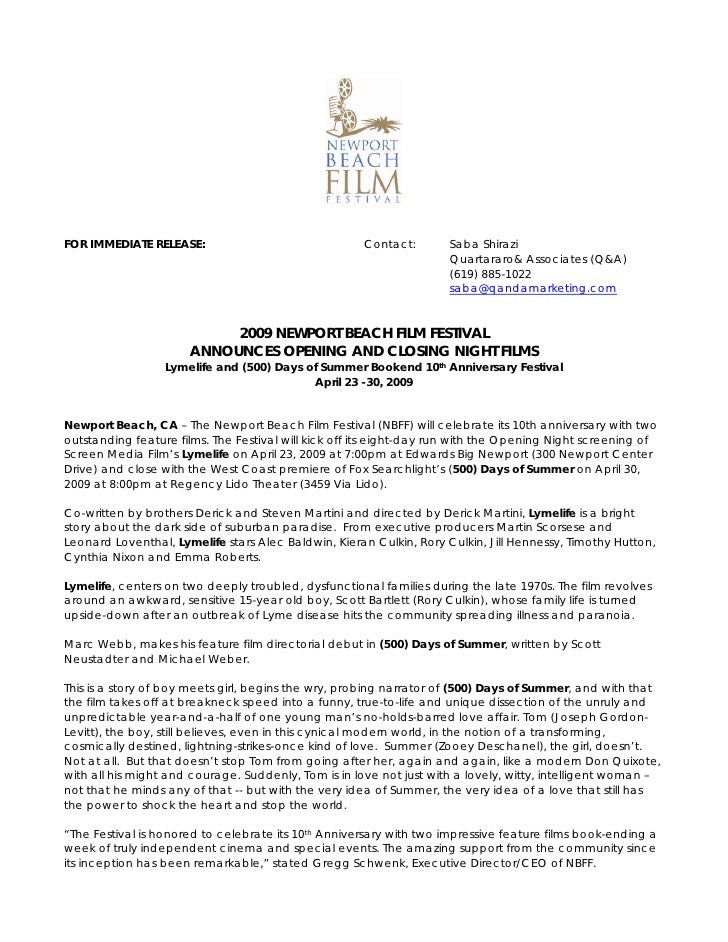 NEWPORT BEACH FILM FESTIVAL

FOR IMMEDIATE RELEASE: Contact: Saba Shirazi
Quartararo& Associates (Q&A)
(619) 885-1022
saba@qandamarketing.com

2009 NEWPORT BEACH FILM FESTIVAL
ANNOUNCES OPENING AND CLOSING NIGHT FILMS
Lymelife and (500) Days of Summer Bookend 10th Anniversary Festival
April 23 -30, 2009

Newport Beach, CA – The Newport Beach Film Festival (NBFF) will celebrate its 10th anniversary with two outstanding feature films. The Festival will kick off its eight-day run with the Opening Night screening of Screen Media Film's Lymelife on April 23, 2009 at 7:00pm at Edwards Big Newport (300 Newport Center Drive) and close with the West Coast premiere of Fox Searchlight's (500) Days of Summer on April 30, 2009 at 8:00pm at Regency Lido Theater (3459 Via Lido).

Co-written by brothers Derick and Steven Martini and directed by Derick Martini, Lymelife is a bright story about the dark side of suburban paradise. From executive producers Martin Scorsese and Leonard Loventhal, Lymelife stars Alec Baldwin, Kieran Culkin, Rory Culkin, Jill Hennessy, Timothy Hutton, Cynthia Nixon and Emma Roberts.

Lymelife, centers on two deeply troubled, dysfunctional families during the late 1970s. The film revolves around an awkward, sensitive 15-year old boy, Scott Bartlett (Rory Culkin), whose family life is turned upside-down after an outbreak of Lyme disease hits the community spreading illness and paranoia.

Marc Webb, makes his feature film directorial debut in (500) Days of Summer, written by Scott Neustadter and Michael Weber.

This is a story of boy meets girl, begins the wry, probing narrator of (500) Days of Summer, and with that the film takes off at breakneck speed into a funny, true-to-life and unique dissection of the unruly and unpredictable year-and-a-half of one young man's no-holds-barred love affair. Tom (Joseph Gordon-Levitt), the boy, still believes, even in this cynical modern world, in the notion of a transforming, cosmically destined, lightning-strikes-once kind of love. Summer (Zooey Deschanel), the girl, doesn't. Not at all. But that doesn't stop Tom from going after her, again and again, like a modern Don Quixote, with all his might and courage. Suddenly, Tom is in love not just with a lovely, witty, intelligent woman – not that he minds any of that -- but with the very idea of Summer, the very idea of a love that still has the power to shock the heart and stop the world.

"The Festival is honored to celebrate its 10th Anniversary with two impressive feature films book-ending a week of truly independent cinema and special events. The amazing support from the community since its inception has been remarkable," stated Gregg Schwenk, Executive Director/CEO of NBFF.